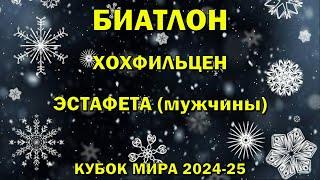 БИАТЛОН

ХОХФИЛЬЦЕН

ЭСТАФЕТА (мужчины)

КУБОК МИРА 2024-25